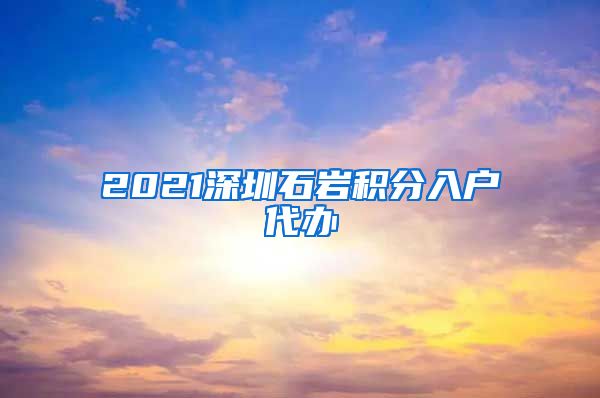 2021深圳石岩积分入户代办